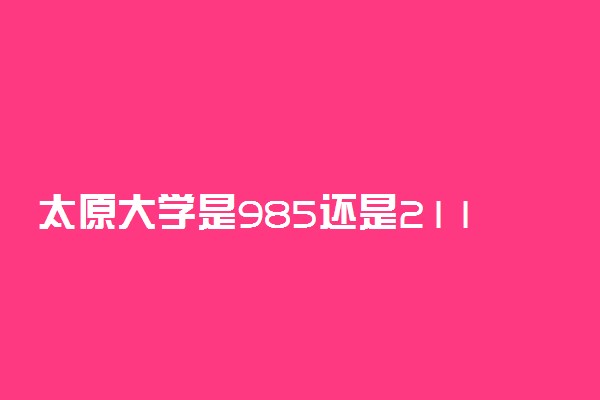 太原大学是985还是211